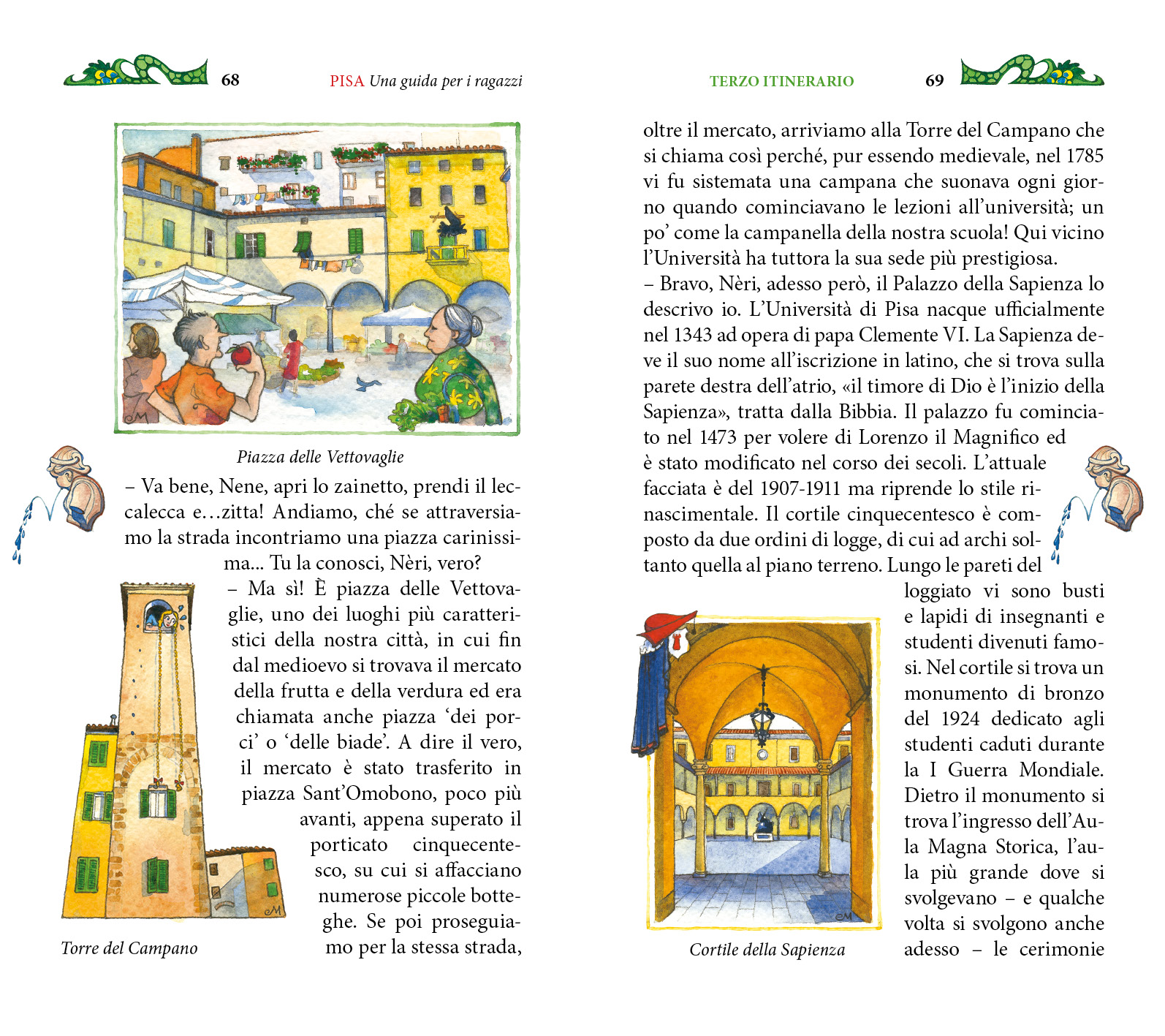 68 PISA Una guida per i ragazzi

Piazza delle Vettovaglie

– Va bene, Nene, apri lo zainetto, prendi il leccalecca e…zitta! Andiamo, ché se attraversiamo la strada incontriamo una piazza carinissima... Tu la conosci, Nèri, vero?
– Ma sì! È piazza delle Vettovaglie, uno dei luoghi più caratteristici della nostra città, in cui fin dal medioevo si trovava il mercato della frutta e della verdura ed era chiamata anche piazza ‘dei porci’ o ‘delle biade’. A dire il vero, il mercato è stato trasferito in piazza Sant’Omobono, poco più avanti, appena superato il porticato cinquecentesco, su cui si affacciano numerose piccole botteghe. Se poi proseguiamo per la stessa strada,

Torre del Campano

TERZO ITINERARIO 69

oltre il mercato, arriviamo alla Torre del Campano che si chiama così perché, pur essendo medievale, nel 1785 vi fu sistemata una campana che suonava ogni giorno quando cominciavano le lezioni all’università; un po’ come la campanella della nostra scuola! Qui vicino l’Università ha tuttora la sua sede più prestigiosa.
– Bravo, Nèri, adesso però, il Palazzo della Sapienza lo descrivo io. L’Università di Pisa nacque ufficialmente nel 1343 ad opera di papa Clemente VI. La Sapienza deve il suo nome all’iscrizione in latino, che si trova sulla parete destra dell’atrio, «il timore di Dio è l’inizio della Sapienza», tratta dalla Bibbia. Il palazzo fu cominciato nel 1473 per volere di Lorenzo il Magnifico ed è stato modificato nel corso dei secoli. L’attuale facciata è del 1907-1911 ma riprende lo stile rinascimentale. Il cortile cinquecentesco è composto da due ordini di logge, di cui ad archi soltanto quella al piano terreno. Lungo le pareti del loggiato vi sono busti e lapidi di insegnanti e studenti divenuti famosi. Nel cortile si trova un monumento di bronzo del 1924 dedicato agli studenti caduti durante la I Guerra Mondiale. Dietro il monumento si trova l’ingresso dell’Aula Magna Storica, l’aula più grande dove si svolgevano – e qualche volta si svolgono anche adesso – le cerimonie

Cortile della Sapienza